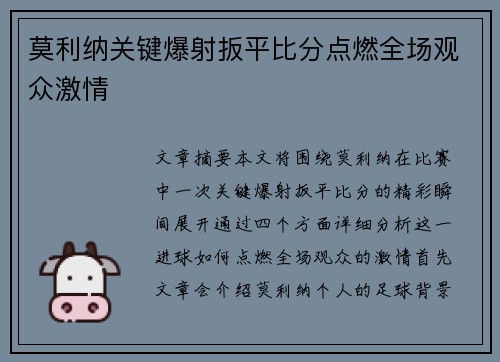 莫利纳关键爆射扳平比分点燃全场观众激情

文章摘要本文将围绕莫利纳在比赛中一次关键爆射扳平比分的精彩瞬间展开通过四个方面详细分析这一进球如何点燃全场观众的激情首先文章会介绍莫利纳个人的足球背景